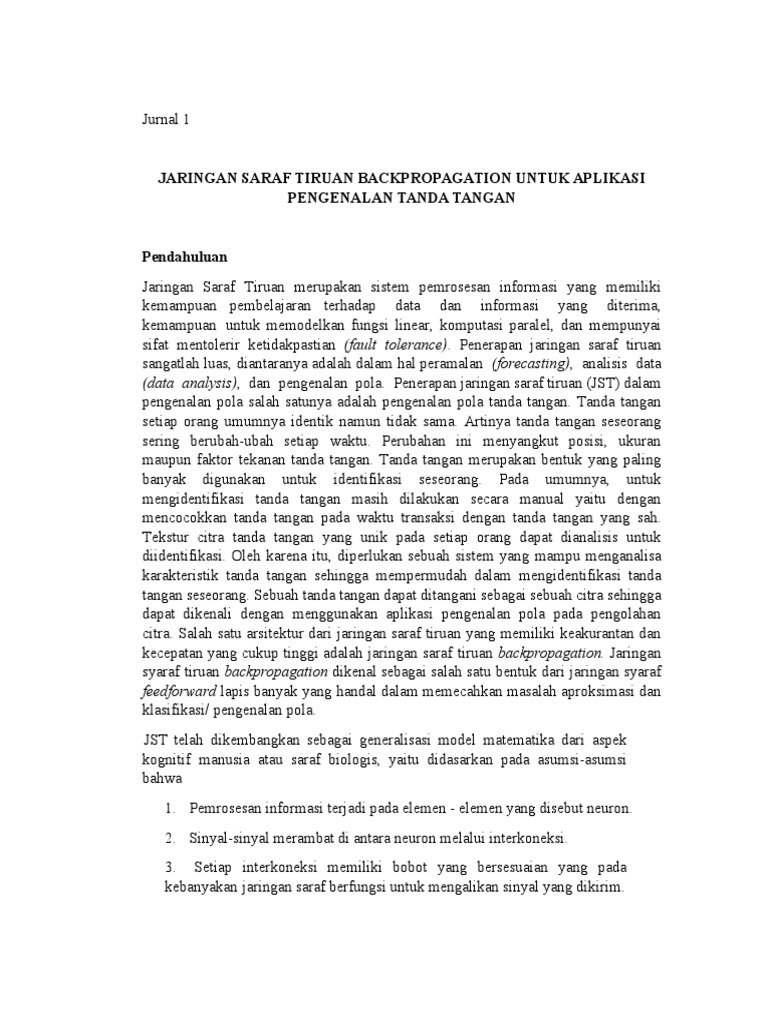 Jurnal 1

JARINGAN SARAF TIRUAN BACKPROPAGATION UNTUK APLIKASI PENGENALAN TANDA TANGAN

Pendahuluan

Jaringan Saraf Tiruan merupakan sistem pemrosesan informasi yang memiliki kemampuan pembelajaran terhadap data dan informasi yang diterima, kemampuan untuk memodelkan fungsi linear, komputasi paralel, dan mempunyai sifat mentolerir ketidakpastian (fault tolerance). Penerapan jaringan saraf tiruan sangatlah luas, diantaranya adalah dalam hal peramalan (forecasting), analisis data (data analysis), dan pengenalan pola. Penerapan jaringan saraf tiruan (JST) dalam pengenalan pola salah satunya adalah pengenalan pola tanda tangan. Tanda tangan setiap orang umumnya identik namun tidak sama. Artinya tanda tangan seseorang sering berubah-ubah setiap waktu. Perubahan ini menyangkut posisi, ukuran maupun faktor tekanan tanda tangan. Tanda tangan merupakan bentuk yang paling banyak digunakan untuk identifikasi seseorang. Pada umumnya, untuk mengidentifikasi tanda tangan masih dilakukan secara manual yaitu dengan mencocokkan tanda tangan pada waktu transaksi dengan tanda tangan yang sah. Tekstur citra tanda tangan yang unik pada setiap orang dapat dianalisis untuk diidentifikasi. Oleh karena itu, diperlukan sebuah sistem yang mampu menganalisa karakteristik tanda tangan sehingga mempermudah dalam mengidentifikasi tanda tangan seseorang. Sebuah tanda tangan dapat ditangani sebagai sebuah citra sehingga dapat dikenali dengan menggunakan aplikasi pengenalan pola pada pengolahan citra. Salah satu arsitektur dari jaringan saraf tiruan yang memiliki keakurantan dan kecepatan yang cukup tinggi adalah jaringan saraf tiruan backpropagation. Jaringan syaraf tiruan backpropagation dikenal sebagai salah satu bentuk dari jaringan syaraf feedforward lapis banyak yang handal dalam memecahkan masalah aproksimasi dan klasifikasi/ pengenalan pola.

JST telah dikembangkan sebagai generalisasi model matematika dari aspek kognitif manusia atau saraf biologis, yaitu didasarkan pada asumsi-asumsi bahwa

1. Pemrosesan informasi terjadi pada elemen - elemen yang disebut neuron.

2. Sinyal-sinyal merambat di antara neuron melalui interkoneksi.

3. Setiap interkoneksi memiliki bobot yang bersesuaian yang pada kebanyakan jaringan saraf berfungsi untuk mengalikan sinyal yang dikirim.